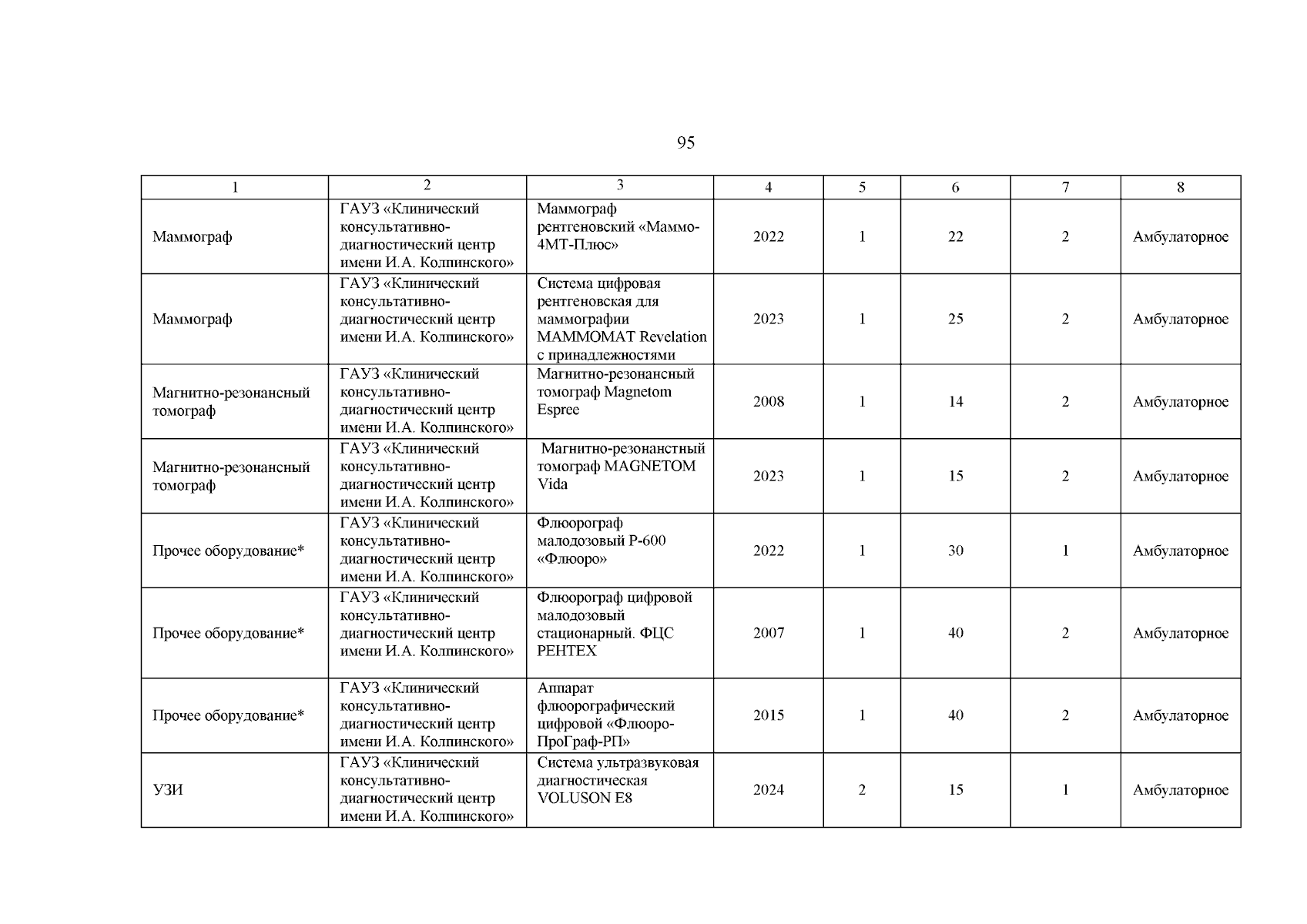 95

| 1 | 2 | 3 | 4 | 5 | 6 | 7 | 8 |
|---|---|---|---|---|---|---|---|
| Маммограф | ГАУЗ «Клинический консультативно-диагностический центр имени И.А. Колпинского» | Маммограф рентгеновский «Маммо-4МТ-Плюс» | 2022 | 1 | 22 | 2 | Амбулаторное |
| Маммограф | ГАУЗ «Клинический консультативно-диагностический центр имени И.А. Колпинского» | Система цифровая рентгеновская для маммографии MAMMOMAT Revelation с принадлежностями | 2023 | 1 | 25 | 2 | Амбулаторное |
| Магнитно-резонансный томограф | ГАУЗ «Клинический консультативно-диагностический центр имени И.А. Колпинского» | Магнитно-резонансный томограф Magnetom Espree | 2008 | 1 | 14 | 2 | Амбулаторное |
| Магнитно-резонансный томограф | ГАУЗ «Клинический консультативно-диагностический центр имени И.А. Колпинского» | Магнитно-резонанстный томограф MAGNETOM Vida | 2023 | 1 | 15 | 2 | Амбулаторное |
| Прочее оборудование* | ГАУЗ «Клинический консультативно-диагностический центр имени И.А. Колпинского» | Флюорограф малодозовый Р-600 «Флюоро» | 2022 | 1 | 30 | 1 | Амбулаторное |
| Прочее оборудование* | ГАУЗ «Клинический консультативно-диагностический центр имени И.А. Колпинского» | Флюорограф цифровой малодозовый стационарный. ФЦС РЕНТЕХ | 2007 | 1 | 40 | 2 | Амбулаторное |
| Прочее оборудование* | ГАУЗ «Клинический консультативно-диагностический центр имени И.А. Колпинского» | Аппарат флюорографический цифровой «Флюоро-ПроГраф-РП» | 2015 | 1 | 40 | 2 | Амбулаторное |
| УЗИ | ГАУЗ «Клинический консультативно-диагностический центр имени И.А. Колпинского» | Система ультразвуковая диагностическая VOLUSON E8 | 2024 | 2 | 15 | 1 | Амбулаторное |